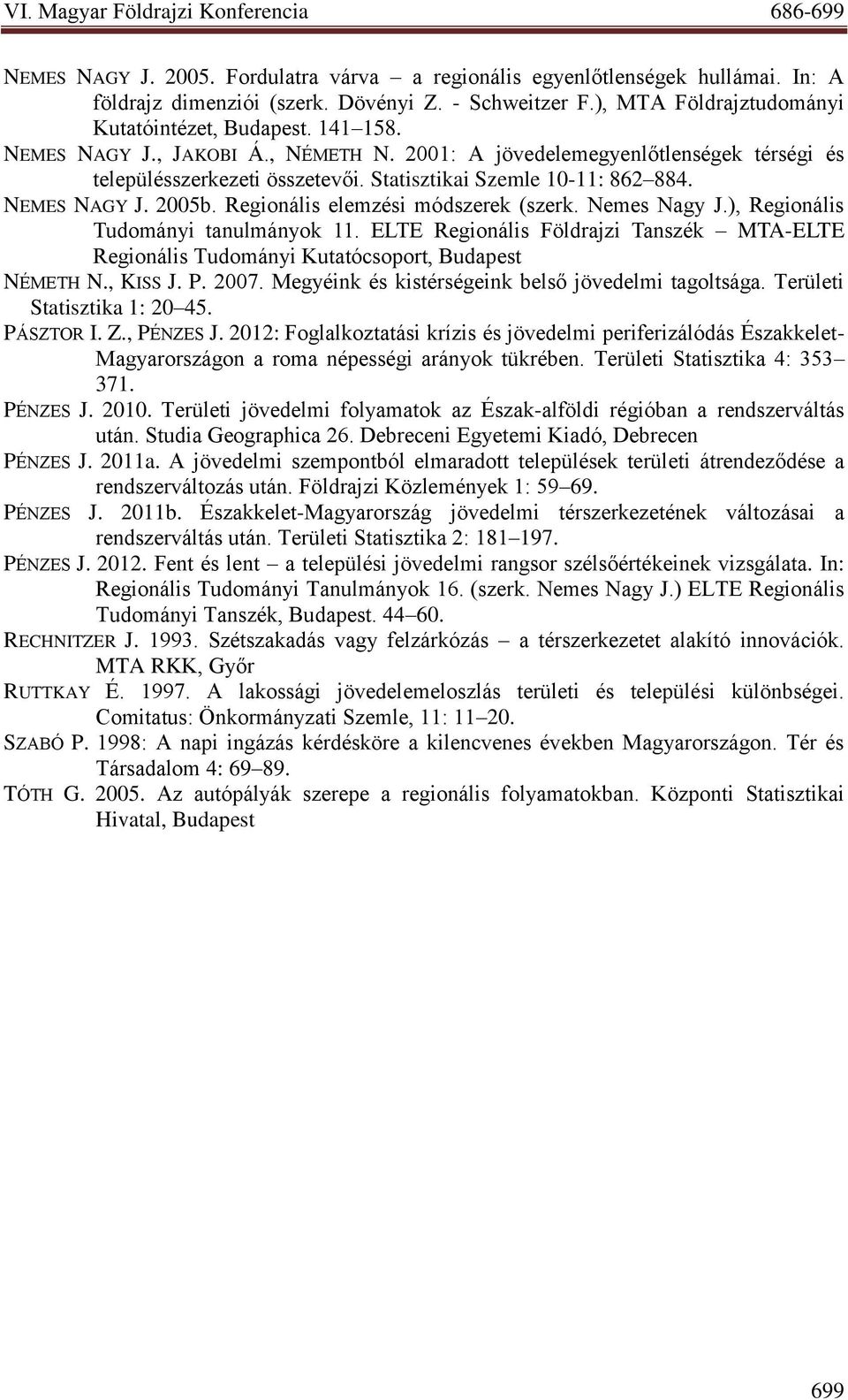 VI. Magyar Földrajzi Konferencia 686-699

NEMES NAGY J. 2005. Fordulatra várva – a regionális egyenlőtlenségek hullámai. In: A földrajz dimenziói (szerk. Dövényi Z. - Schweitzer F.), MTA Földrajztudományi Kutatóintézet, Budapest. 141–158.

NEMES NAGY J., JAKOBI Á., NÉMETH N. 2001: A jövedelemegyenlőtlenségek térségi és településszerkezeti összetevői. Statisztikai Szemle 10-11: 862–884.

NEMES NAGY J. 2005b. Regionális elemzési módszerek (szerk. Nemes Nagy J.), Regionális Tudományi tanulmányok 11. ELTE Regionális Földrajzi Tanszék – MTA-ELTE Regionális Tudományi Kutatócsoport, Budapest

NÉMETH N., KISS J. P. 2007. Megyéink és kistérségeink belső jövedelmi tagoltsága. Területi Statisztika 1: 20–45.

PÁSZTOR I. Z., PÉNZES J. 2012: Foglalkoztatási krízis és jövedelmi periferizálódás Északkelet-Magyarországon a roma népességi arányok tükrében. Területi Statisztika 4: 353–371.

PÉNZES J. 2010. Területi jövedelmi folyamatok az Észak-alföldi régióban a rendszerváltás után. Studia Geographica 26. Debreceni Egyetemi Kiadó, Debrecen

PÉNZES J. 2011a. A jövedelmi szempontból elmaradott települések területi átrendeződése a rendszerváltozás után. Földrajzi Közlemények 1: 59–69.

PÉNZES J. 2011b. Északkelet-Magyarország jövedelmi térszerkezetének változásai a rendszerváltás után. Területi Statisztika 2: 181–197.

PÉNZES J. 2012. Fent és lent – a települési jövedelmi rangsor szélsőértékeinek vizsgálata. In: Regionális Tudományi Tanulmányok 16. (szerk. Nemes Nagy J.) ELTE Regionális Tudományi Tanszék, Budapest. 44–60.

RECHNITZER J. 1993. Szétszakadás vagy felzárkózás – a térszerkezetet alakító innovációk. MTA RKK, Győr

RUTTKAY É. 1997. A lakossági jövedelemeloszlás területi és települési különbségei. Comitatus: Önkormányzati Szemle, 11: 11–20.

SZABÓ P. 1998: A napi ingázás kérdésköre a kilencvenes években Magyarországon. Tér és Társadalom 4: 69–89.

TÓTH G. 2005. Az autópályák szerepe a regionális folyamatokban. Központi Statisztikai Hivatal, Budapest

699